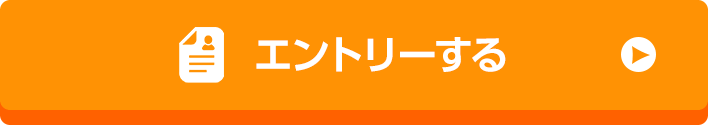 エントリーする